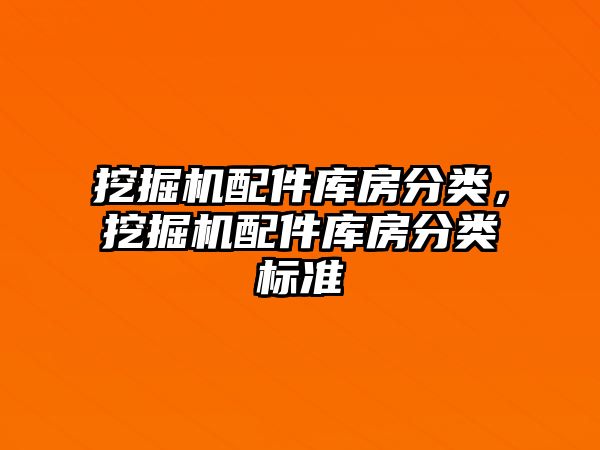 挖掘机配件库房分类，挖掘机配件库房分类标准